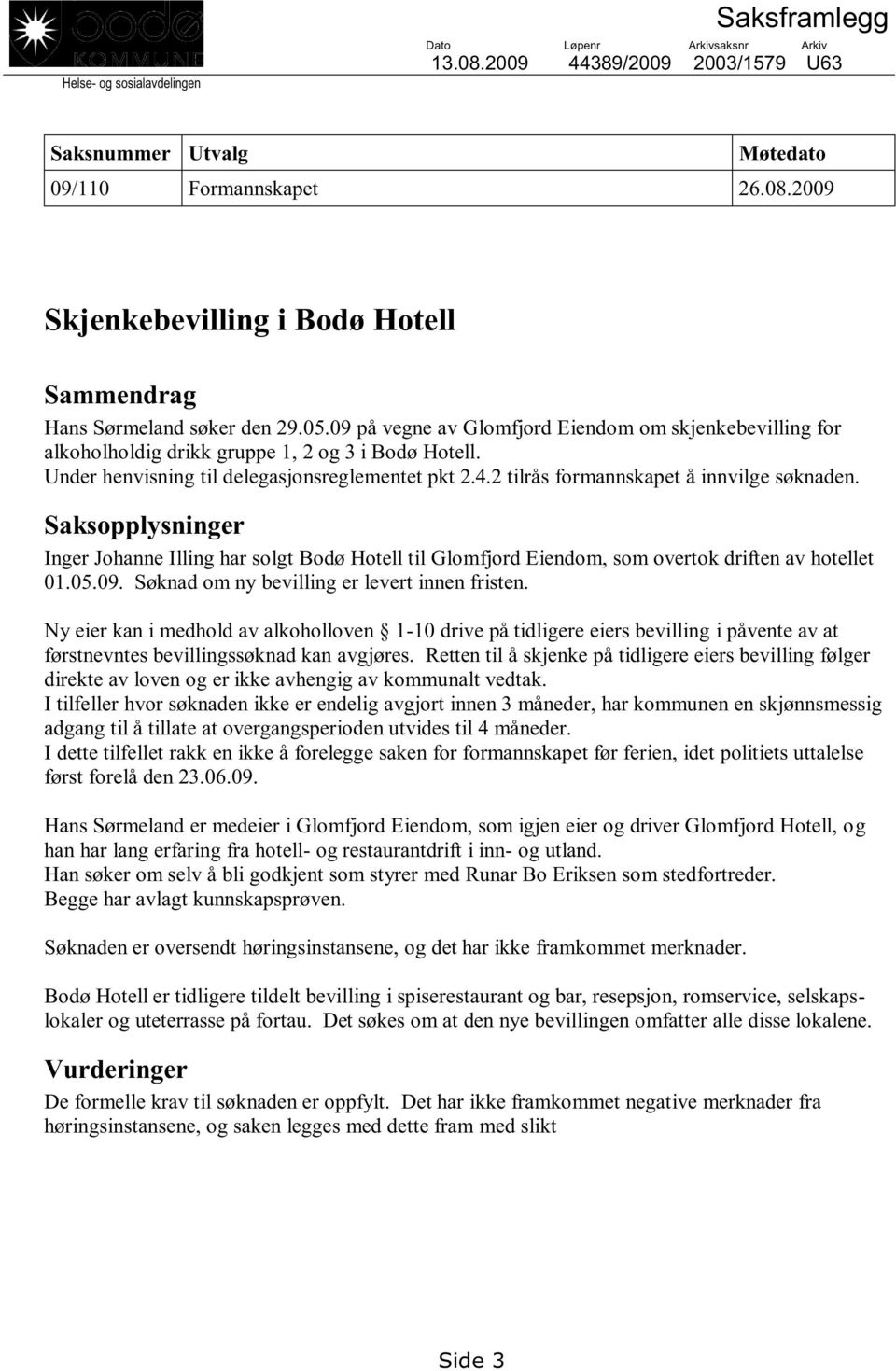 bodø
KOMMUNE
Helse- og sosialavdelingen

Saksframlegg

| Dato | Løpenr | Arkivsaksnr | Arkiv |
|---|---|---|---|
| 13.08.2009 | 44389/2009 | 2003/1579 | U63 |

| Saksnummer | Utvalg | Møtedato |
|---|---|---|
| 09/110 | Formannskapet | 26.08.2009 |

Skjenkebevilling i Bodø Hotell

Sammendrag
Hans Sørmeland søker den 29.05.09 på vegne av Glomfjord Eiendom om skjenkebevilling for alkoholholdig drikk gruppe 1, 2 og 3 i Bodø Hotell. Under henvisning til delegasjonsreglementet pkt 2.4.2 tilrås formannskapet å innvilge søknaden.

Saksopplysninger
Inger Johanne Illing har solgt Bodø Hotell til Glomfjord Eiendom, som overtok driften av hotellet 01.05.09. Søknad om ny bevilling er levert innen fristen.

Ny eier kan i medhold av alkoholloven § 1-10 drive på tidligere eiers bevilling i påvente av at førstnevntes bevillingssøknad kan avgjøres. Retten til å skjenke på tidligere eiers bevilling følger direkte av loven og er ikke avhengig av kommunalt vedtak.
I tilfeller hvor søknaden ikke er endelig avgjort innen 3 måneder, har kommunen en skjønnsmessig adgang til å tillate at overgangsperioden utvides til 4 måneder.
I dette tilfellet rakk en ikke å forelegge saken for formannskapet før ferien, idet politiets uttalelse først forelå den 23.06.09.

Hans Sørmeland er medeier i Glomfjord Eiendom, som igjen eier og driver Glomfjord Hotell, og han har lang erfaring fra hotell- og restaurantdrift i inn- og utland.
Han søker om selv å bli godkjent som styrer med Runar Bo Eriksen som stedfortreder.
Begge har avlagt kunnskapsprøven.

Søknaden er oversendt høringsinstansene, og det har ikke framkommet merknader.

Bodø Hotell er tidligere tildelt bevilling i spiserestaurant og bar, resepsjon, romservice, selskapslokaler og uteterrasse på fortau. Det søkes om at den nye bevillingen omfatter alle disse lokalene.

Vurderinger
De formelle krav til søknaden er oppfylt. Det har ikke framkommet negative merknader fra høringsinstansene, og saken legges med dette fram med slikt

Side 3